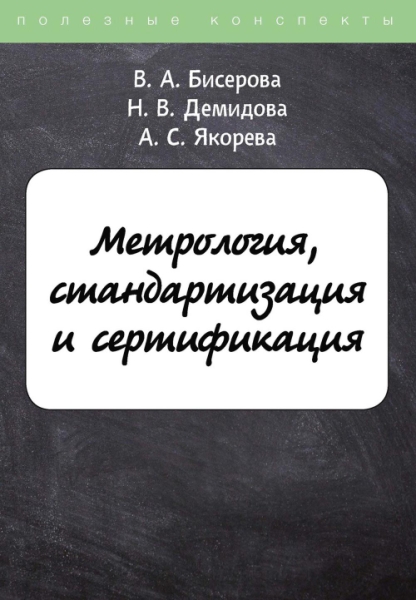 полезные конспекты

В. А. Бисерова
Н. В. Демидова
А. С. Якорева

Метрология, стандартизация и сертификация